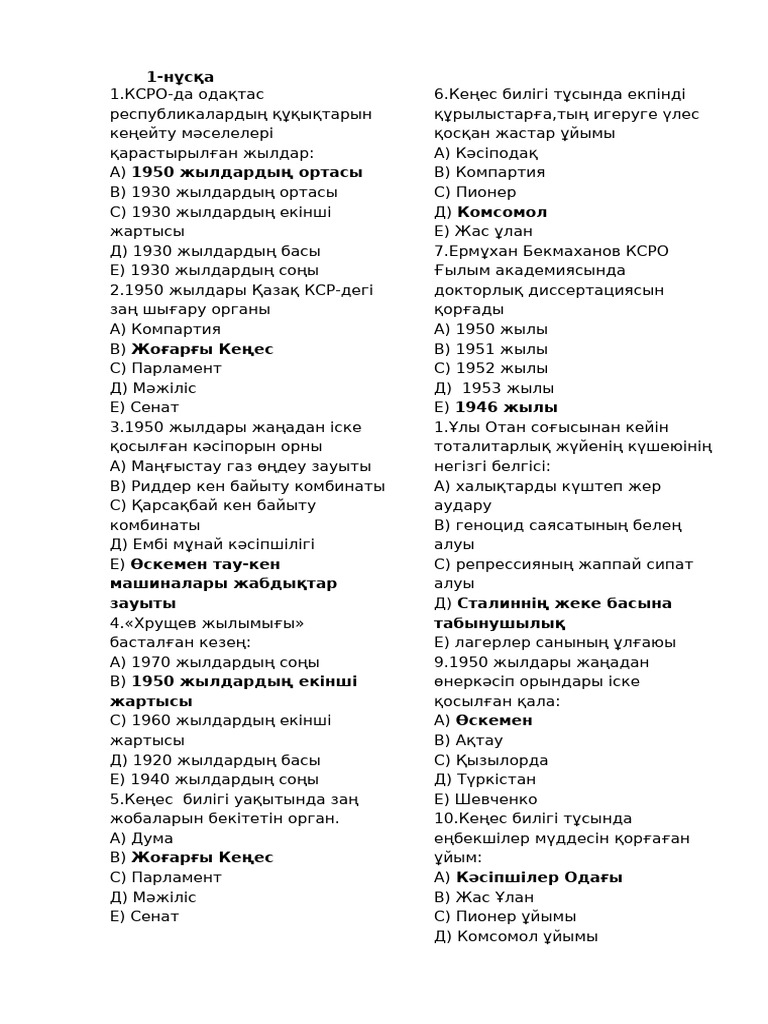 1-нұсқа
1.КСРО-да одақтас республикалардың құқықтарын кеңейту мәселелері қарастырылған жылдар:
А) 1950 жылдардың ортасы
В) 1930 жылдардың ортасы
С) 1930 жылдардың екінші жартысы
Д) 1930 жылдардың басы
Е) 1930 жылдардың соңы
2.1950 жылдары Қазақ КСР-дегі заң шығару органы
А) Компартия
В) Жоғарғы Кеңес
С) Парламент
Д) Мәжіліс
Е) Сенат
3.1950 жылдары жаңадан іске қосылған кәсіпорын орны
А) Маңғыстау газ өңдеу зауыты
В) Риддер кен байыту комбинаты
С) Қарсақбай кен байыту комбинаты
Д) Ембі мұнай кәсіпшілігі
Е) Өскемен тау-кен машиналары жабдықтар зауыты
4.«Хрущев жылымығы» басталған кезең:
А) 1970 жылдардың соңы
В) 1950 жылдардың екінші жартысы
С) 1960 жылдардың екінші жартысы
Д) 1920 жылдардың басы
Е) 1940 жылдардың соңы
5.Кеңес билігі уақытында заң жобаларын бекітетін орган.
А) Дума
В) Жоғарғы Кеңес
С) Парламент
Д) Мәжіліс
Е) Сенат

6.Кеңес билігі тұсында екпінді құрылыстарға,тың игеруге үлес қосқан жастар ұйымы
А) Кәсіподақ
В) Компартия
С) Пионер
Д) Комсомол
Е) Жас ұлан
7.Ермұхан Бекмаханов КСРО Ғылым академиясында докторлық диссертациясын қорғады
А) 1950 жылы
В) 1951 жылы
С) 1952 жылы
Д) 1953 жылы
Е) 1946 жылы
1.Ұлы Отан соғысынан кейін тоталитарлық жүйенің күшеюінің негізгі белгісі:
А) халықтарды күштеп жер аудару
В) геноцид саясатының белең алуы
С) репрессияның жаппай сипат алуы
Д) Сталиннің жеке басына табынушылық
Е) лагерлер санының ұлғаюы
9.1950 жылдары жаңадан өнеркәсіп орындары іске қосылған қала:
А) Өскемен
В) Ақтау
С) Қызылорда
Д) Түркістан
Е) Шевченко
10.Кеңес билігі тұсында еңбекшілер мүддесін қорғаған ұйым:
А) Кәсіпшілер Одағы
В) Жас Ұлан
С) Пионер ұйымы
Д) Комсомол ұйымы